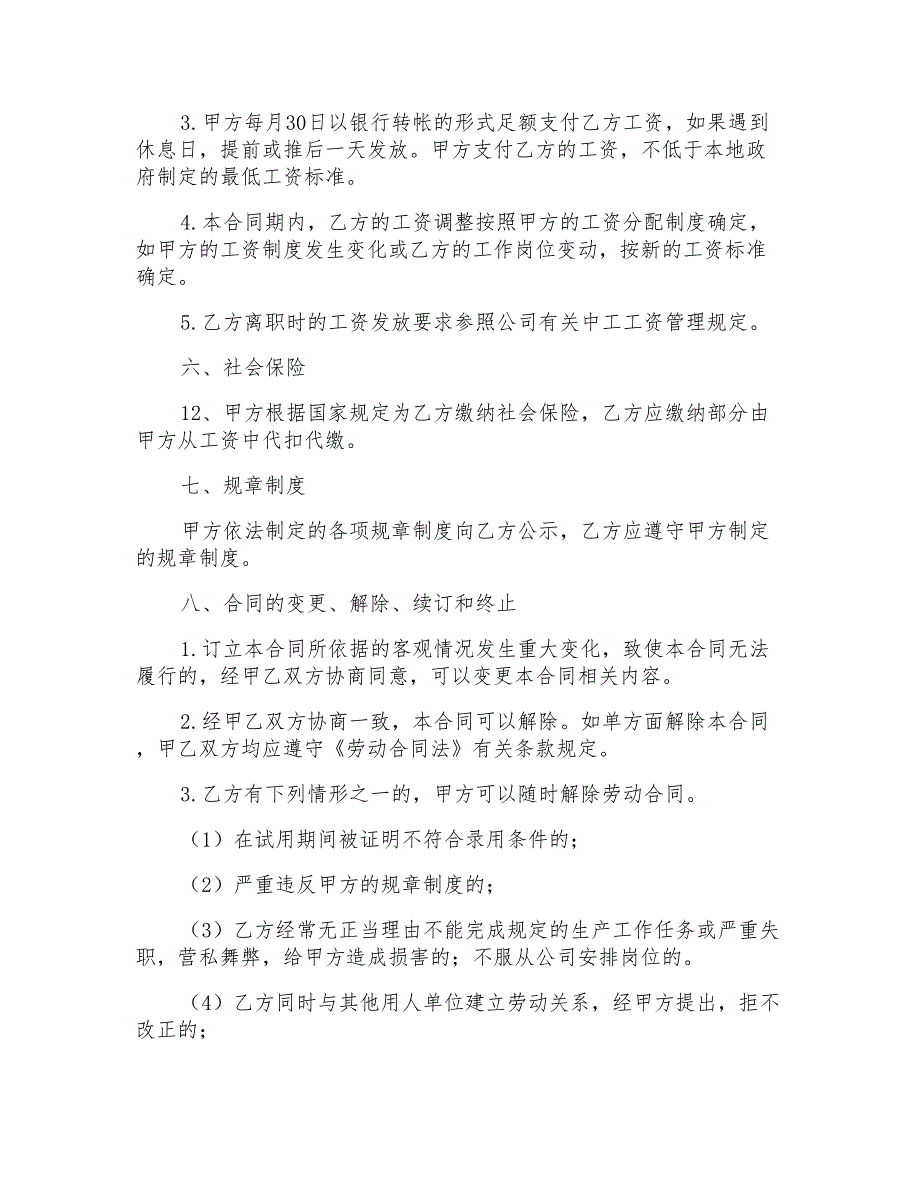 3.甲方每月30日以银行转帐的形式足额支付乙方工资，如果遇到休息日，提前或推后一天发放。甲方支付乙方的工资，不低于本地政府制定的最低工资标准。

4.本合同期内，乙方的工资调整按照甲方的工资分配制度确定，如甲方的工资制度发生变化或乙方的工作岗位变动，按新的工资标准确定。

5.乙方离职时的工资发放要求参照公司有关中工工资管理规定。

六、社会保险

12、甲方根据国家规定为乙方缴纳社会保险，乙方应缴纳部分由甲方从工资中代扣代缴。

七、规章制度

甲方依法制定的各项规章制度向乙方公示，乙方应遵守甲方制定的规章制度。

八、合同的变更、解除、续订和终止

1.订立本合同所依据的客观情况发生重大变化，致使本合同无法履行的，经甲乙双方协商同意，可以变更本合同相关内容。

2.经甲乙双方协商一致，本合同可以解除。如单方面解除本合同，甲乙双方均应遵守《劳动合同法》有关条款规定。

3.乙方有下列情形之一的，甲方可以随时解除劳动合同。

（1）在试用期间被证明不符合录用条件的；

（2）严重违反甲方的规章制度的；

（3）乙方经常无正当理由不能完成规定的生产工作任务或严重失职，营私舞弊，给甲方造成损害的；不服从公司安排岗位的。

（4）乙方同时与其他用人单位建立劳动关系，经甲方提出，拒不改正的；